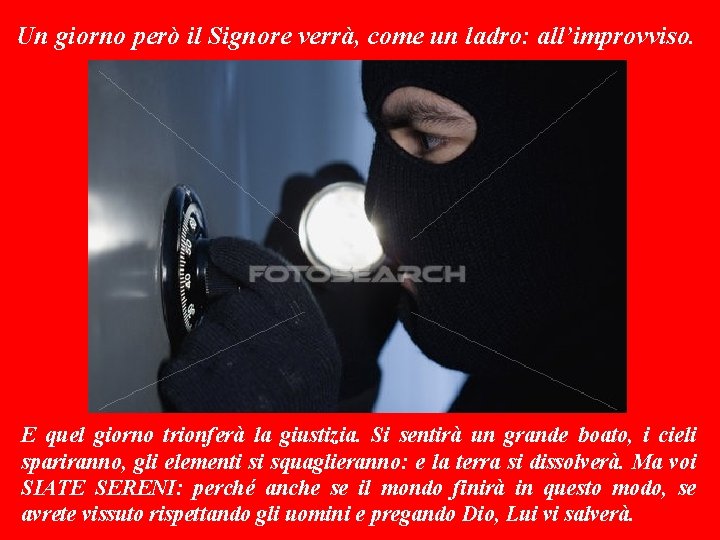 Un giorno però il Signore verrà, come un ladro: all'improvviso.

FOTOSEARCH

E quel giorno trionferà la giustizia. Si sentirà un grande boato, i cieli spariranno, gli elementi si squaglieranno: e la terra si dissolverà. Ma voi SIATE SERENI: perché anche se il mondo finirà in questo modo, se avrete vissuto rispettando gli uomini e pregando Dio, Lui vi salverà.